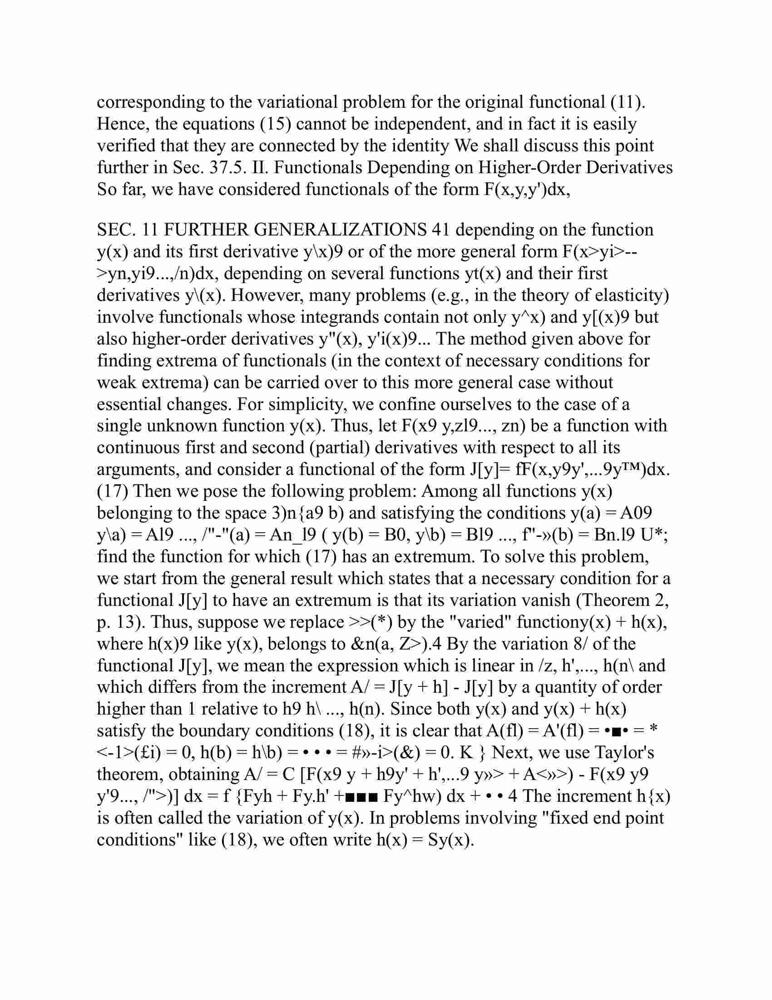 corresponding to the variational problem for the original functional (11). Hence, the equations (15) cannot be independent, and in fact it is easily verified that they are connected by the identity We shall discuss this point further in Sec. 37.5. II. Functionals Depending on Higher-Order Derivatives So far, we have considered functionals of the form F(x,y,y')dx,

SEC. 11 FURTHER GENERALIZATIONS 41 depending on the function y(x) and its first derivative y\x)9 or of the more general form F(x>yi>-->yn,yi9...,/n)dx, depending on several functions yt(x) and their first derivatives y\(x). However, many problems (e.g., in the theory of elasticity) involve functionals whose integrands contain not only y^x) and y[(x)9 but also higher-order derivatives y"(x), y'i(x)9... The method given above for finding extrema of functionals (in the context of necessary conditions for weak extrema) can be carried over to this more general case without essential changes. For simplicity, we confine ourselves to the case of a single unknown function y(x). Thus, let F(x9 y,zl9..., zn) be a function with continuous first and second (partial) derivatives with respect to all its arguments, and consider a functional of the form J[y]= fF(x,y9y',...9y™)dx. (17) Then we pose the following problem: Among all functions y(x) belonging to the space 3)n{a9 b) and satisfying the conditions y(a) = A09 y\a) = Al9 ..., /"-"(a) = An_l9 ( y(b) = B0, y\b) = Bl9 ..., f"-»(b) = Bn.l9 U*; find the function for which (17) has an extremum. To solve this problem, we start from the general result which states that a necessary condition for a functional J[y] to have an extremum is that its variation vanish (Theorem 2, p. 13). Thus, suppose we replace >>(*) by the "varied" functiony(x) + h(x), where h(x)9 like y(x), belongs to &n(a, Z>).4 By the variation 8/ of the functional J[y], we mean the expression which is linear in /z, h',..., h(n\ and which differs from the increment A/ = J[y + h] - J[y] by a quantity of order higher than 1 relative to h9 h\ ..., h(n). Since both y(x) and y(x) + h(x) satisfy the boundary conditions (18), it is clear that A(fl) = A'(fl) = •■• = * <-1>(£i) = 0, h(b) = h\b) = • • • = #»-i>(&) = 0. K } Next, we use Taylor's theorem, obtaining A/ = C [F(x9 y + h9y' + h',...9 y»> + A<»>) - F(x9 y9 y'9..., /">)] dx = f {Fyh + Fy.h' +■■■ Fy^hw) dx + • • 4 The increment h{x) is often called the variation of y(x). In problems involving "fixed end point conditions" like (18), we often write h(x) = Sy(x).